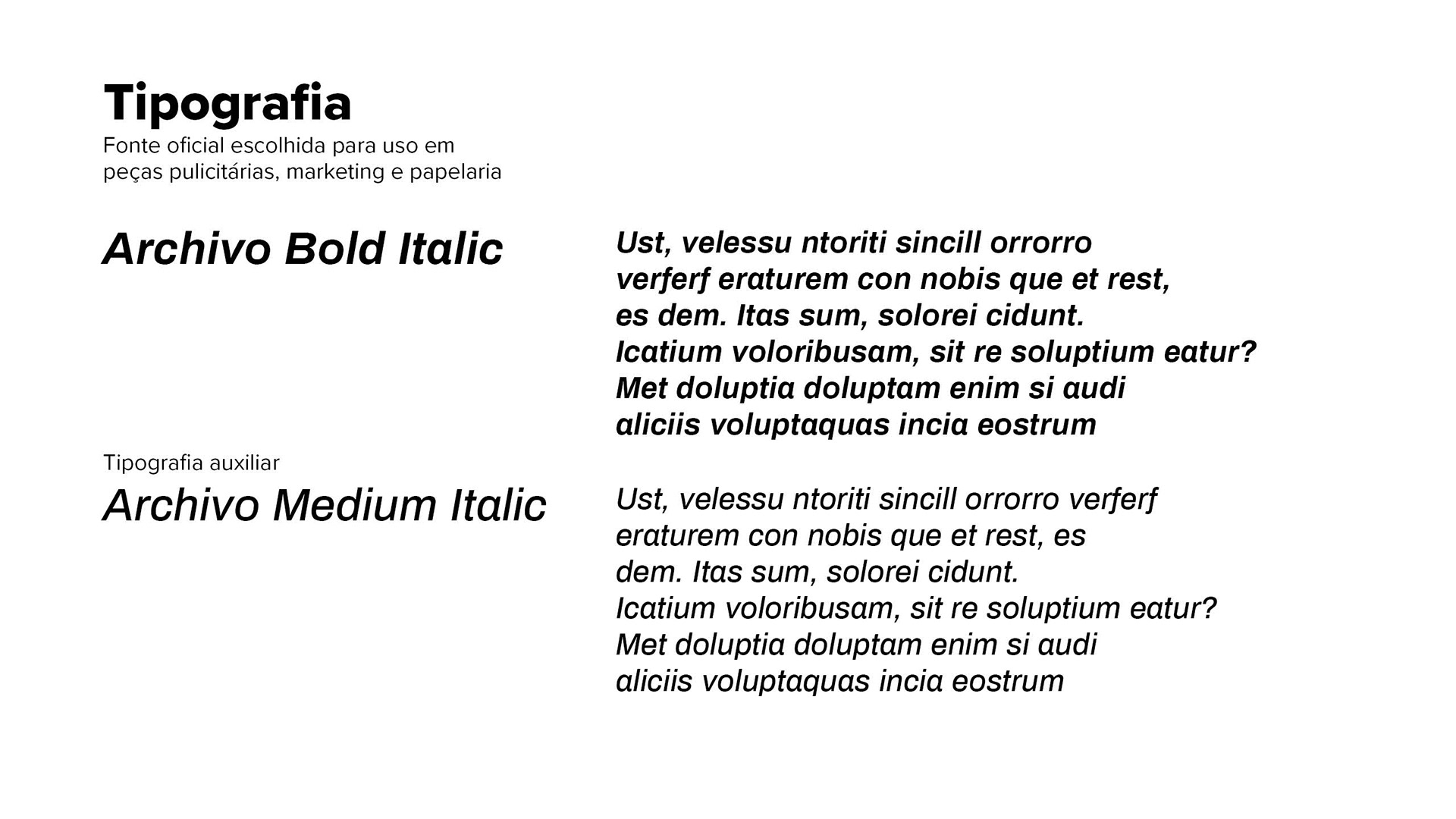 Tipografia
Fonte oficial escolhida para uso em peças pulicitárias, marketing e papelaria

Archivo Bold Italic

Ust, velessu ntoriti sincill orrorro verferf eraturem con nobis que et rest, es dem. Itas sum, solorei cidunt. Icatium voloribusam, sit re soluptium eatur? Met doluptia doluptam enim si audi aliciis voluptaquas incia eostrum

Tipografia auxiliar
Archivo Medium Italic

Ust, velessu ntoriti sincill orrorro verferf eraturem con nobis que et rest, es dem. Itas sum, solorei cidunt. Icatium voloribusam, sit re soluptium eatur? Met doluptia doluptam enim si audi aliciis voluptaquas incia eostrum